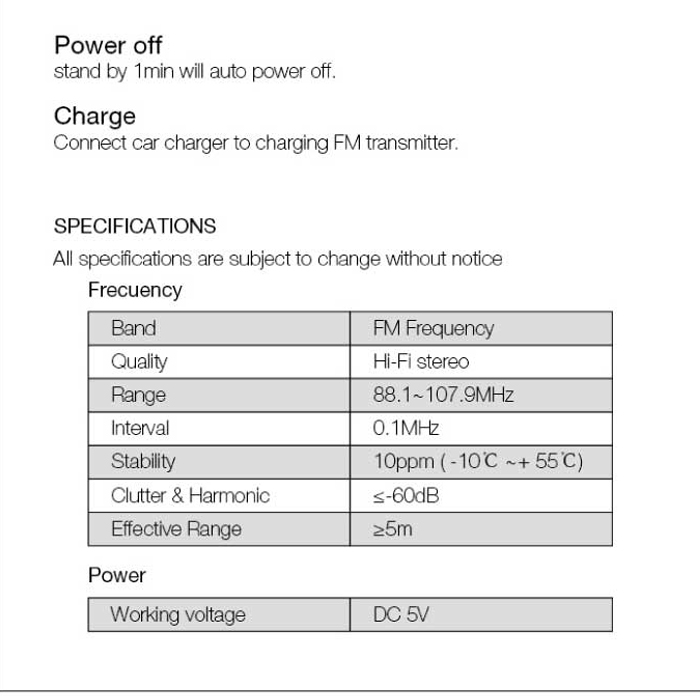 Power off
stand by 1min will auto power off.

Charge
Connect car charger to charging FM transmitter.

SPECIFICATIONS
All specifications are subject to change without notice

Frecuency

| Band | FM Frequency |
|---|---|
| Quality | Hi-Fi stereo |
| Range | 88.1~107.9MHz |
| Interval | 0.1MHz |
| Stability | 10ppm ( -10℃ ~+ 55℃) |
| Clutter & Harmonic | ≤-60dB |
| Effective Range | ≥5m |

Power

| Working voltage | DC 5V |
|---|---|